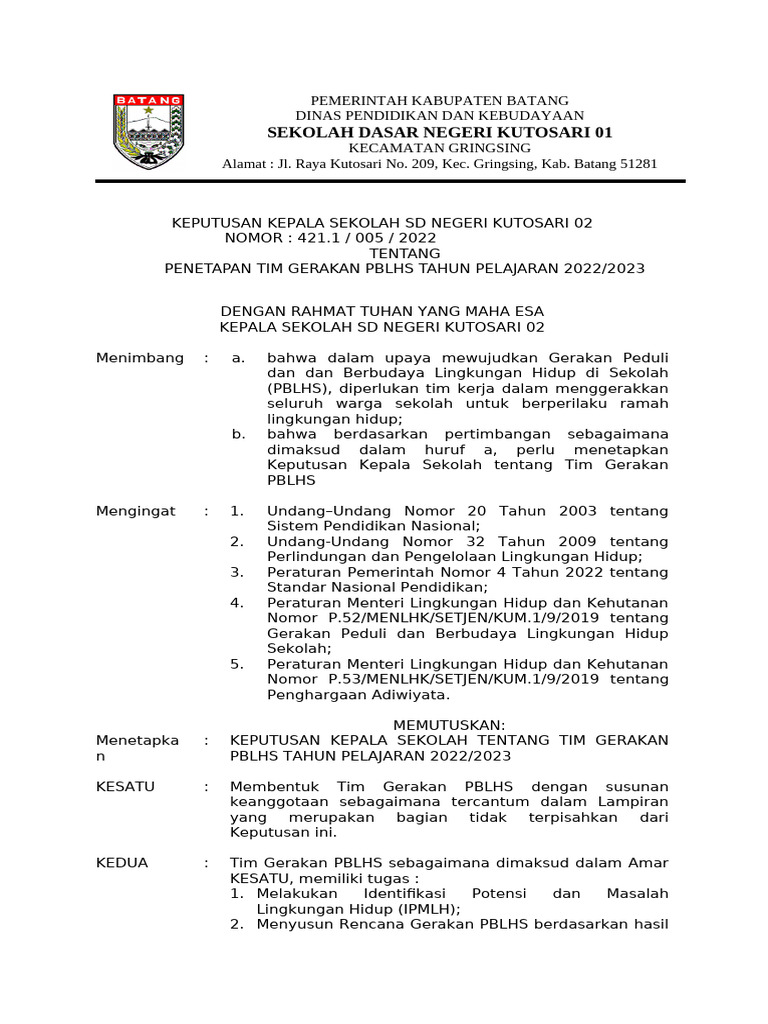 BATANG

PEMERINTAH KABUPATEN BATANG
DINAS PENDIDIKAN DAN KEBUDAYAAN
SEKOLAH DASAR NEGERI KUTOSARI 01
KECAMATAN GRINGSING
Alamat : Jl. Raya Kutosari No. 209, Kec. Gringsing, Kab. Batang 51281

KEPUTUSAN KEPALA SEKOLAH SD NEGERI KUTOSARI 02
NOMOR : 421.1 / 005 / 2022
TENTANG
PENETAPAN TIM GERAKAN PBLHS TAHUN PELAJARAN 2022/2023

DENGAN RAHMAT TUHAN YANG MAHA ESA
KEPALA SEKOLAH SD NEGERI KUTOSARI 02

Menimbang : a. bahwa dalam upaya mewujudkan Gerakan Peduli dan dan Berbudaya Lingkungan Hidup di Sekolah (PBLHS), diperlukan tim kerja dalam menggerakkan seluruh warga sekolah untuk berperilaku ramah lingkungan hidup;
b. bahwa berdasarkan pertimbangan sebagaimana dimaksud dalam huruf a, perlu menetapkan Keputusan Kepala Sekolah tentang Tim Gerakan PBLHS

Mengingat : 1. Undang–Undang Nomor 20 Tahun 2003 tentang Sistem Pendidikan Nasional;
2. Undang-Undang Nomor 32 Tahun 2009 tentang Perlindungan dan Pengelolaan Lingkungan Hidup;
3. Peraturan Pemerintah Nomor 4 Tahun 2022 tentang Standar Nasional Pendidikan;
4. Peraturan Menteri Lingkungan Hidup dan Kehutanan Nomor P.52/MENLHK/SETJEN/KUM.1/9/2019 tentang Gerakan Peduli dan Berbudaya Lingkungan Hidup Sekolah;
5. Peraturan Menteri Lingkungan Hidup dan Kehutanan Nomor P.53/MENLHK/SETJEN/KUM.1/9/2019 tentang Penghargaan Adiwiyata.

MEMUTUSKAN:
Menetapkan : KEPUTUSAN KEPALA SEKOLAH TENTANG TIM GERAKAN PBLHS TAHUN PELAJARAN 2022/2023

KESATU : Membentuk Tim Gerakan PBLHS dengan susunan keanggotaan sebagaimana tercantum dalam Lampiran yang merupakan bagian tidak terpisahkan dari Keputusan ini.

KEDUA : Tim Gerakan PBLHS sebagaimana dimaksud dalam Amar KESATU, memiliki tugas :
1. Melakukan Identifikasi Potensi dan Masalah Lingkungan Hidup (IPMLH);
2. Menyusun Rencana Gerakan PBLHS berdasarkan hasil